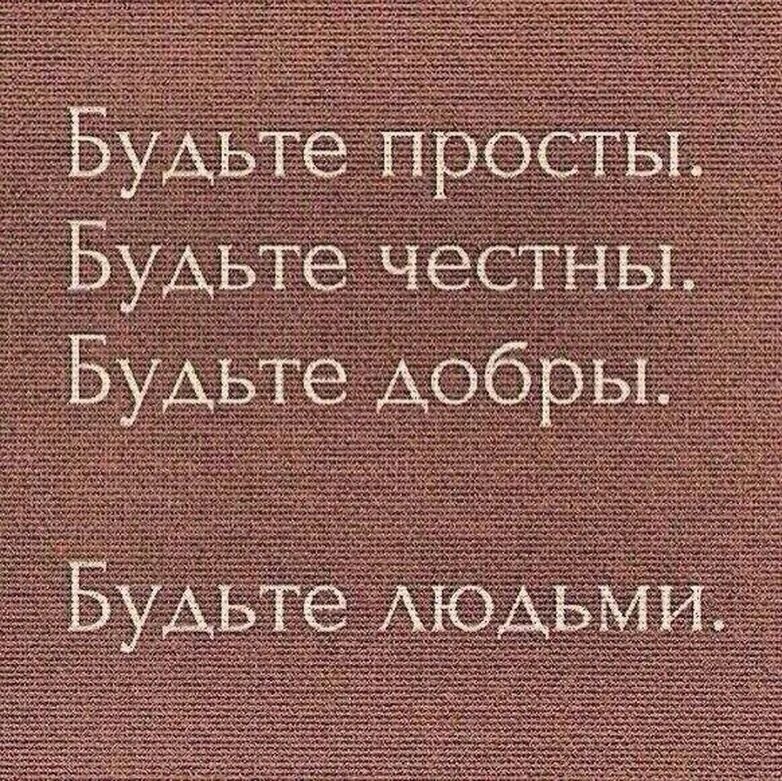 Будьте просты.
Будьте честны.
Будьте добры.

Будьте людьми.